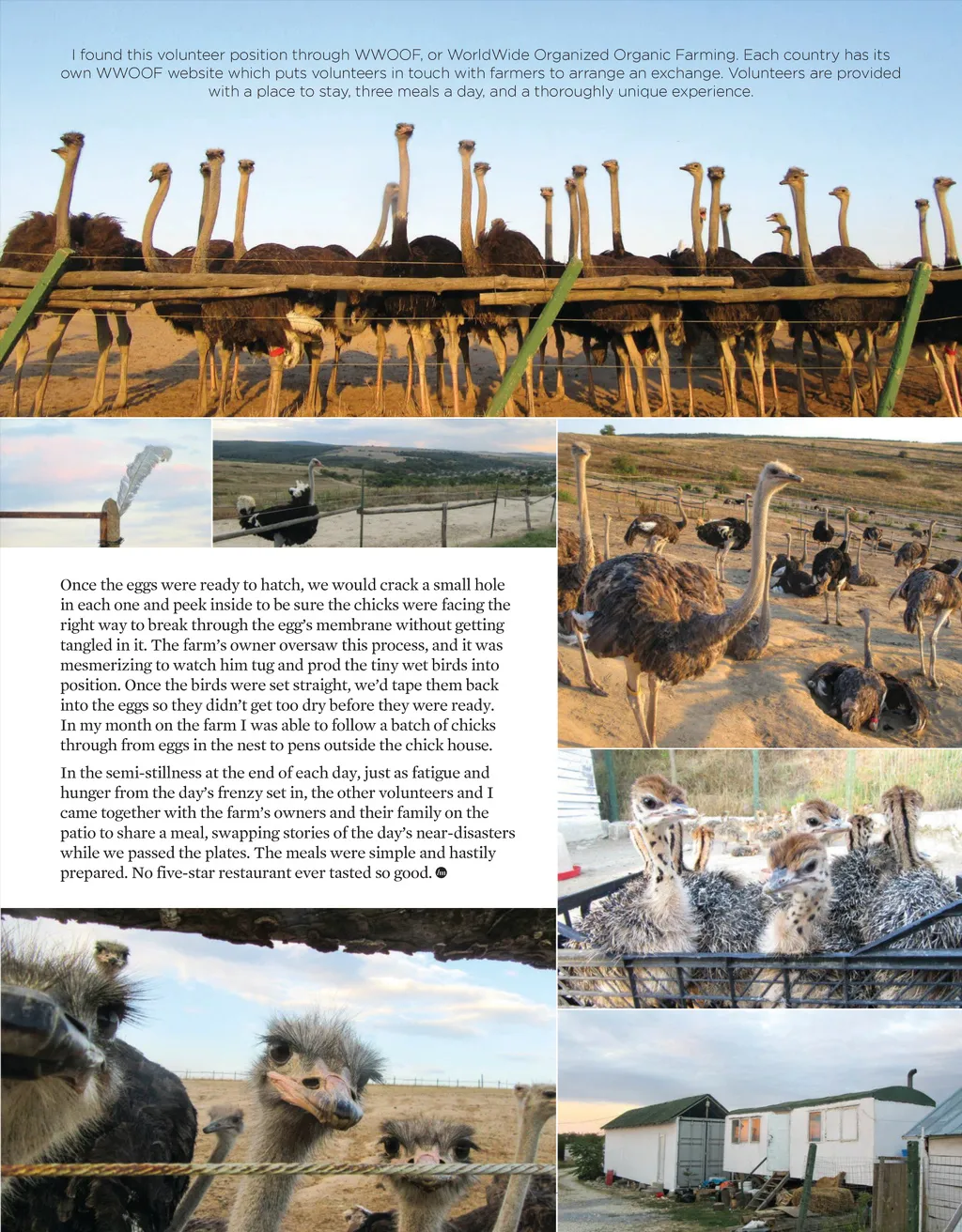 I found this volunteer position through WWOOF, or WorldWide Organized Organic Farming. Each country has its own WWOOF website which puts volunteers in touch with farmers to arrange an exchange. Volunteers are provided with a place to stay, three meals a day, and a thoroughly unique experience.

Once the eggs were ready to hatch, we would crack a small hole in each one and peek inside to be sure the chicks were facing the right way to break through the egg's membrane without getting tangled in it. The farm's owner oversaw this process, and it was mesmerizing to watch him tug and prod the tiny wet birds into position. Once the birds were set straight, we'd tape them back into the eggs so they didn't get too dry before they were ready. In my month on the farm I was able to follow a batch of chicks through from eggs in the nest to pens outside the chick house.

In the semi-stillness at the end of each day, just as fatigue and hunger from the day's frenzy set in, the other volunteers and I came together with the farm's owners and their family on the patio to share a meal, swapping stories of the day's near-disasters while we passed the plates. The meals were simple and hastily prepared. No five-star restaurant ever tasted so good.